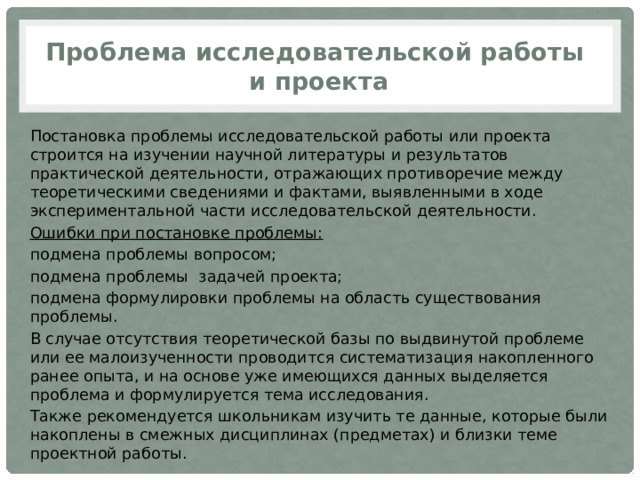 Проблема исследовательской работы и проекта

Постановка проблемы исследовательской работы или проекта строится на изучении научной литературы и результатов практической деятельности, отражающих противоречие между теоретическими сведениями и фактами, выявленными в ходе экспериментальной части исследовательской деятельности.

Ошибки при постановке проблемы:

подмена проблемы вопросом;

подмена проблемы  задачей проекта;

подмена формулировки проблемы на область существования проблемы.

В случае отсутствия теоретической базы по выдвинутой проблеме или ее малоизученности проводится систематизация накопленного ранее опыта, и на основе уже имеющихся данных выделяется проблема и формулируется тема исследования.

Также рекомендуется школьникам изучить те данные, которые были накоплены в смежных дисциплинах (предметах) и близки теме проектной работы.